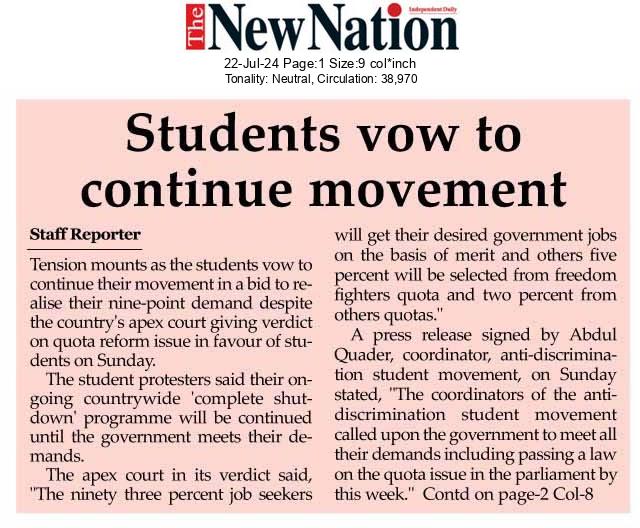 The New Nation
Independent Daily
22-Jul-24 Page:1 Size:9 col*inch
Tonality: Neutral, Circulation: 38,970

Students vow to continue movement

Staff Reporter

Tension mounts as the students vow to continue their movement in a bid to realise their nine-point demand despite the country's apex court giving verdict on quota reform issue in favour of students on Sunday.

The student protesters said their ongoing countrywide 'complete shutdown' programme will be continued until the government meets their demands.

The apex court in its verdict said, "The ninety three percent job seekers will get their desired government jobs on the basis of merit and others five percent will be selected from freedom fighters quota and two percent from others quotas."

A press release signed by Abdul Quader, coordinator, anti-discrimination student movement, on Sunday stated, "The coordinators of the anti-discrimination student movement called upon the government to meet all their demands including passing a law on the quota issue in the parliament by this week." Contd on page-2 Col-8